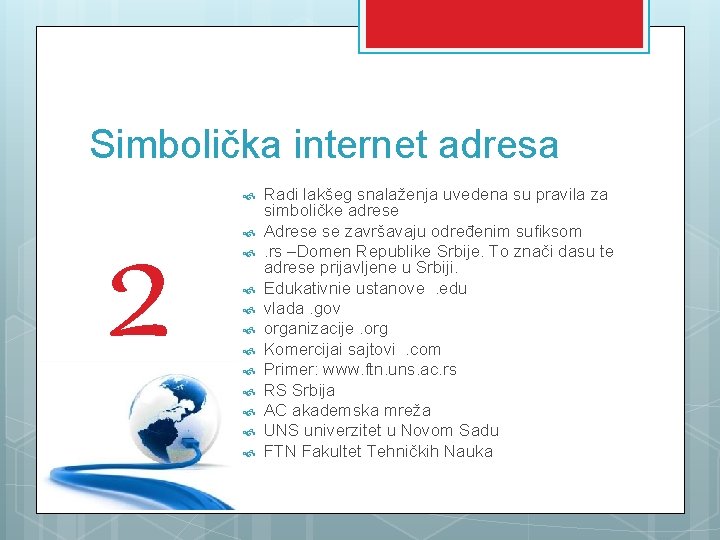 Simbolička internet adresa

2

Radi lakšeg snalaženja uvedena su pravila za simboličke adrese
Adrese se završavaju određenim sufiksom
.rs –Domen Republike Srbije. To znači dasu te adrese prijavljene u Srbiji.
Edukativnie ustanove .edu
vlada .gov
organizacije .org
Komercijai sajtovi .com
Primer: www.ftn.uns.ac.rs
RS Srbija
AC akademska mreža
UNS univerzitet u Novom Sadu
FTN Fakultet Tehničkih Nauka